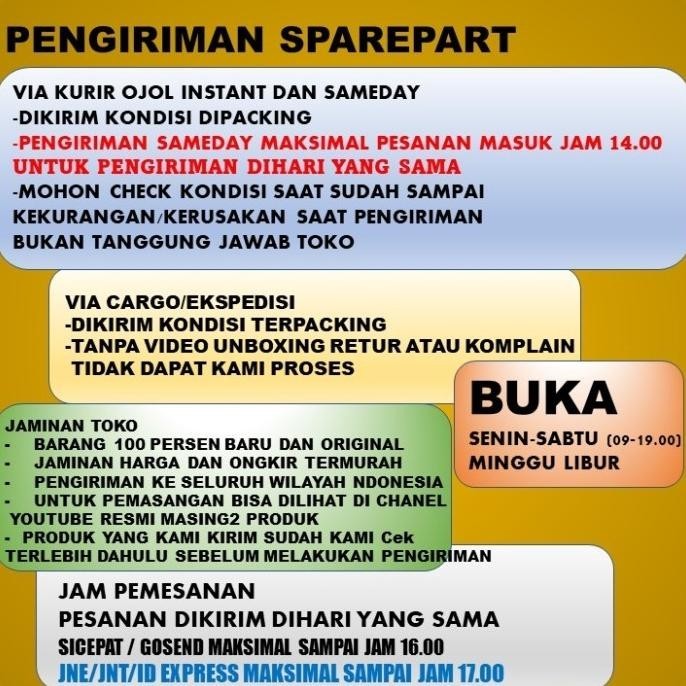 PENGIRIMAN SPAREPART

VIA KURIR OJOL INSTANT DAN SAMEDAY
-DIKIRIM KONDISI DIPACKING
-PENGIRIMAN SAMEDAY MAKSIMAL PESANAN MASUK JAM 14.00 UNTUK PENGIRIMAN DIHARI YANG SAMA
-MOHON CHECK KONDISI SAAT SUDAH SAMPAI KEKURANGAN/KERUSAKAN SAAT PENGIRIMAN BUKAN TANGGUNG JAWAB TOKO

VIA CARGO/EKSPEDISI
-DIKIRIM KONDISI TERPACKING
-TANPA VIDEO UNBOXING RETUR ATAU KOMPLAIN TIDAK DAPAT KAMI PROSES

BUKA
SENIN-SABTU (09-19.00)
MINGGU LIBUR

JAMINAN TOKO
- BARANG 100 PERSEN BARU DAN ORIGINAL
- JAMINAN HARGA DAN ONGKIR TERMURAH
- PENGIRIMAN KE SELURUH WILAYAH NDONESIA
- UNTUK PEMASANGAN BISA DILIHAT DI CHANEL YOUTUBE RESMI MASING2 PRODUK
- PRODUK YANG KAMI KIRIM SUDAH KAMI Cek TERLEBIH DAHULU SEBELUM MELAKUKAN PENGIRIMAN

JAM PEMESANAN
PESANAN DIKIRIM DIHARI YANG SAMA
SICEPAT / GOSEND MAKSIMAL SAMPAI JAM 16.00
JNE/JNT/ID EXPRESS MAKSIMAL SAMPAI JAM 17.00